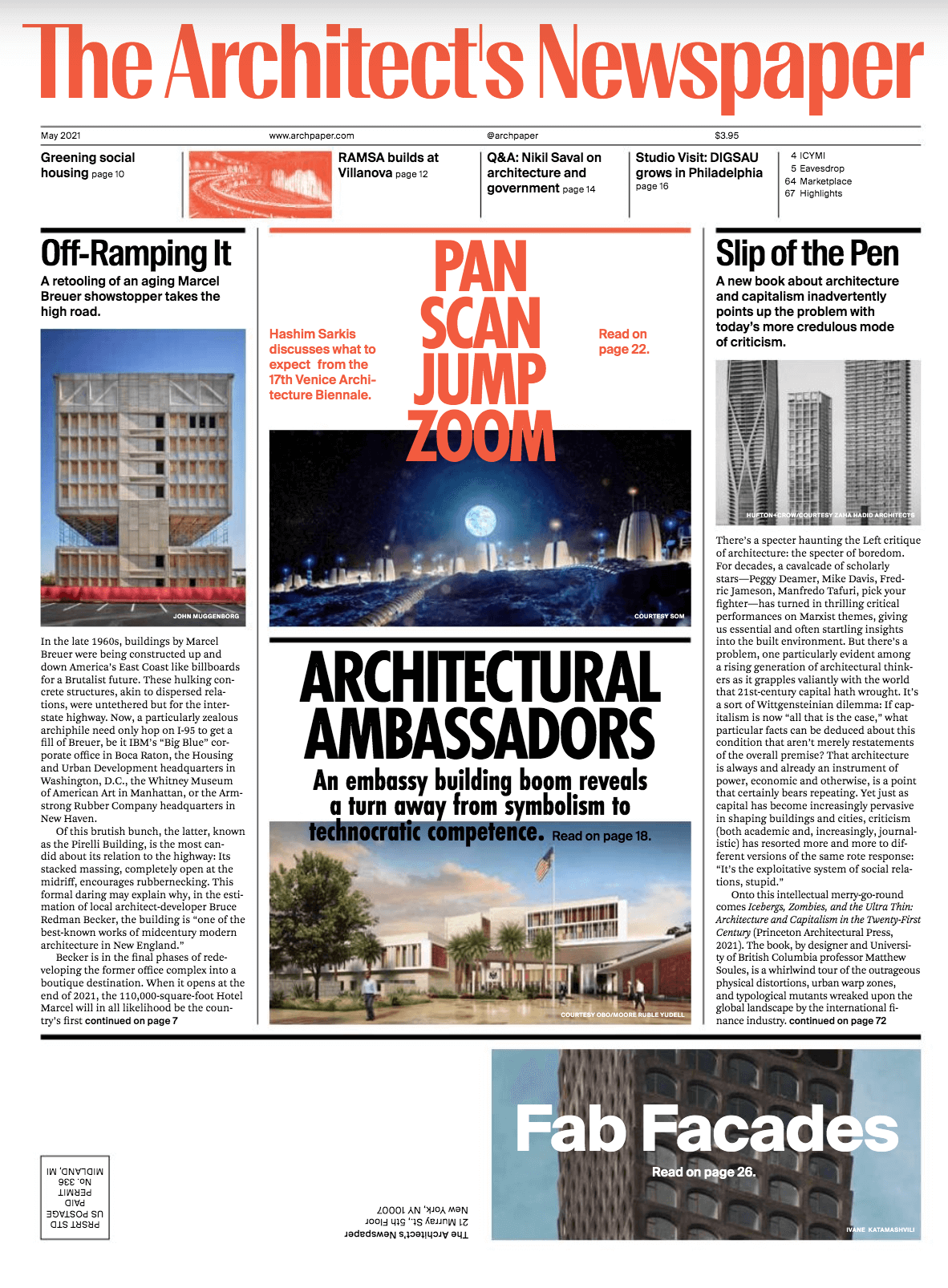 The Architect's Newspaper

May 2021 www.archpaper.com @archpaper $3.95

Greening social housing page 10

RAMSA builds at Villanova page 12

Q&A: Nikil Saval on architecture and government page 14

Studio Visit: DIGSAU grows in Philadelphia page 16

4 ICYMI
5 Eavesdrop
64 Marketplace
67 Highlights

Off-Ramping It

A retooling of an aging Marcel Breuer showstopper takes the high road.

JOHN MUGGENBORG

In the late 1960s, buildings by Marcel Breuer were being constructed up and down America's East Coast like billboards for a Brutalist future. These hulking concrete structures, akin to dispersed relations, were untethered but for the interstate highway. Now, a particularly zealous archiphile need only hop on I-95 to get a fill of Breuer, be it IBM's "Big Blue" corporate office in Boca Raton, the Housing and Urban Development headquarters in Washington, D.C., the Whitney Museum of American Art in Manhattan, or the Armstrong Rubber Company headquarters in New Haven.

Of this brutish bunch, the latter, known as the Pirelli Building, is the most candid about its relation to the highway: Its stacked massing, completely open at the midriff, encourages rubbernecking. This formal daring may explain why, in the estimation of local architect-developer Bruce Redman Becker, the building is "one of the best-known works of midcentury modern architecture in New England."

Becker is in the final phases of redeveloping the former office complex into a boutique destination. When it opens at the end of 2021, the 110,000-square-foot Hotel Marcel will in all likelihood be the country's first continued on page 7

Hashim Sarkis discusses what to expect from the 17th Venice Architecture Biennale.

PAN SCAN JUMP ZOOM

Read on page 22.

COURTESY SOM

ARCHITECTURAL AMBASSADORS

An embassy building boom reveals a turn away from symbolism to technocratic competence. Read on page 18.

COURTESY OBO/MOORE RUBLE YUDELL

Slip of the Pen

A new book about architecture and capitalism inadvertently points up the problem with today's more credulous mode of criticism.

HUFTON+CROW/COURTESY ZAHA HADID ARCHITECTS

There's a specter haunting the Left critique of architecture: the specter of boredom. For decades, a cavalcade of scholarly stars—Peggy Deamer, Mike Davis, Fredric Jameson, Manfredo Tafuri, pick your fighter—has turned in thrilling critical performances on Marxist themes, giving us essential and often startling insights into the built environment. But there's a problem, one particularly evident among a rising generation of architectural thinkers as it grapples valiantly with the world that 21st-century capital hath wrought. It's a sort of Wittgensteinian dilemma: If capitalism is now "all that is the case," what particular facts can be deduced about this condition that aren't merely restatements of the overall premise? That architecture is always and already an instrument of power, economic and otherwise, is a point that certainly bears repeating. Yet just as capital has become increasingly pervasive in shaping buildings and cities, criticism (both academic and, increasingly, journalistic) has resorted more and more to different versions of the same rote response: "It's the exploitative system of social relations, stupid."

Onto this intellectual merry-go-round comes Icebergs, Zombies, and the Ultra Thin: Architecture and Capitalism in the Twenty-First Century (Princeton Architectural Press, 2021). The book, by designer and University of British Columbia professor Matthew Soules, is a whirlwind tour of the outrageous physical distortions, urban warp zones, and typological mutants wreaked upon the global landscape by the international finance industry. continued on page 72

PRSRT STD
US POSTAGE
PAID
PERMIT
No. 336
MIDLAND, MI

The Architect's Newspaper
21 Murray St., 5th Floor
New York, NY 10007

Fab Facades

Read on page 26.

IVANE KATAMASHVILI